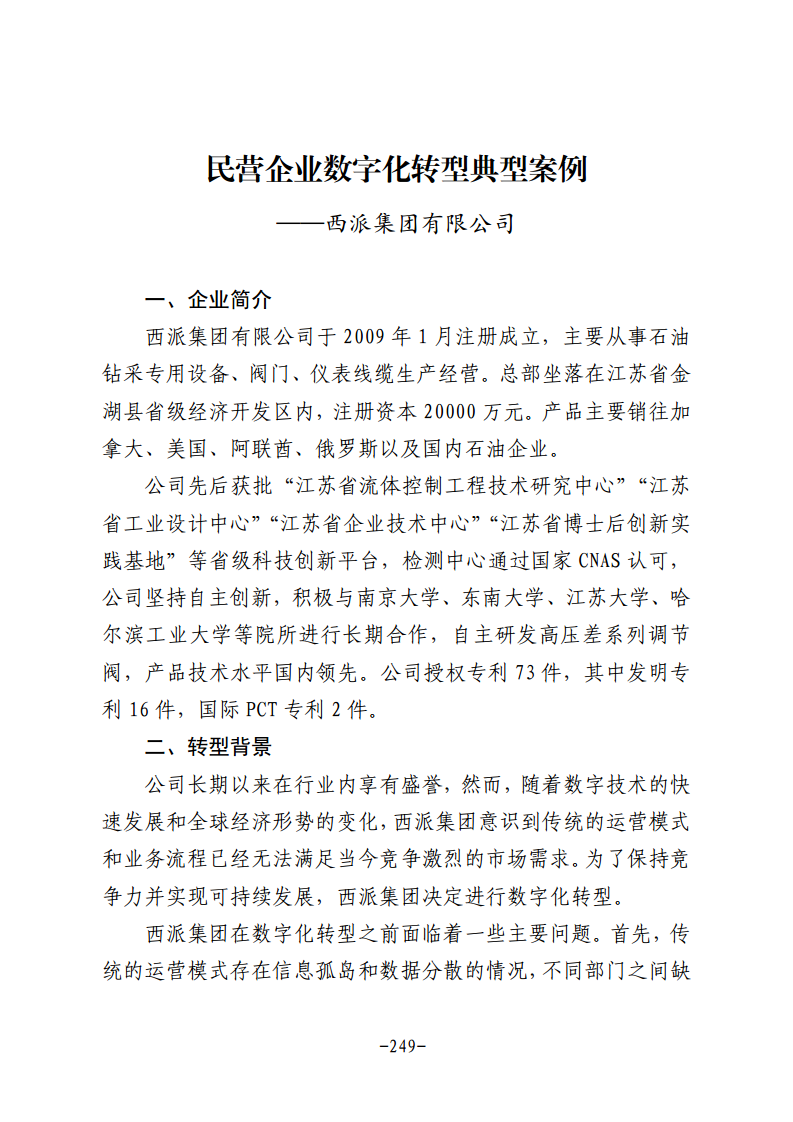 民营企业数字化转型典型案例

——西派集团有限公司

一、企业简介

西派集团有限公司于2009年1月注册成立，主要从事石油钻采专用设备、阀门、仪表线缆生产经营。总部坐落在江苏省金湖县省级经济开发区内，注册资本20000万元。产品主要销往加拿大、美国、阿联酋、俄罗斯以及国内石油企业。

公司先后获批“江苏省流体控制工程技术研究中心”“江苏省工业设计中心”“江苏省企业技术中心”“江苏省博士后创新实践基地”等省级科技创新平台，检测中心通过国家CNAS认可，公司坚持自主创新，积极与南京大学、东南大学、江苏大学、哈尔滨工业大学等院所进行长期合作，自主研发高压差系列调节阀，产品技术水平国内领先。公司授权专利73件，其中发明专利16件，国际PCT专利2件。

二、转型背景

公司长期以来在行业内享有盛誉，然而，随着数字技术的快速发展和全球经济形势的变化，西派集团意识到传统的运营模式和业务流程已经无法满足当今竞争激烈的市场需求。为了保持竞争力并实现可持续发展，西派集团决定进行数字化转型。

西派集团在数字化转型之前面临着一些主要问题。首先，传统的运营模式存在信息孤岛和数据分散的情况，不同部门之间缺

-249-